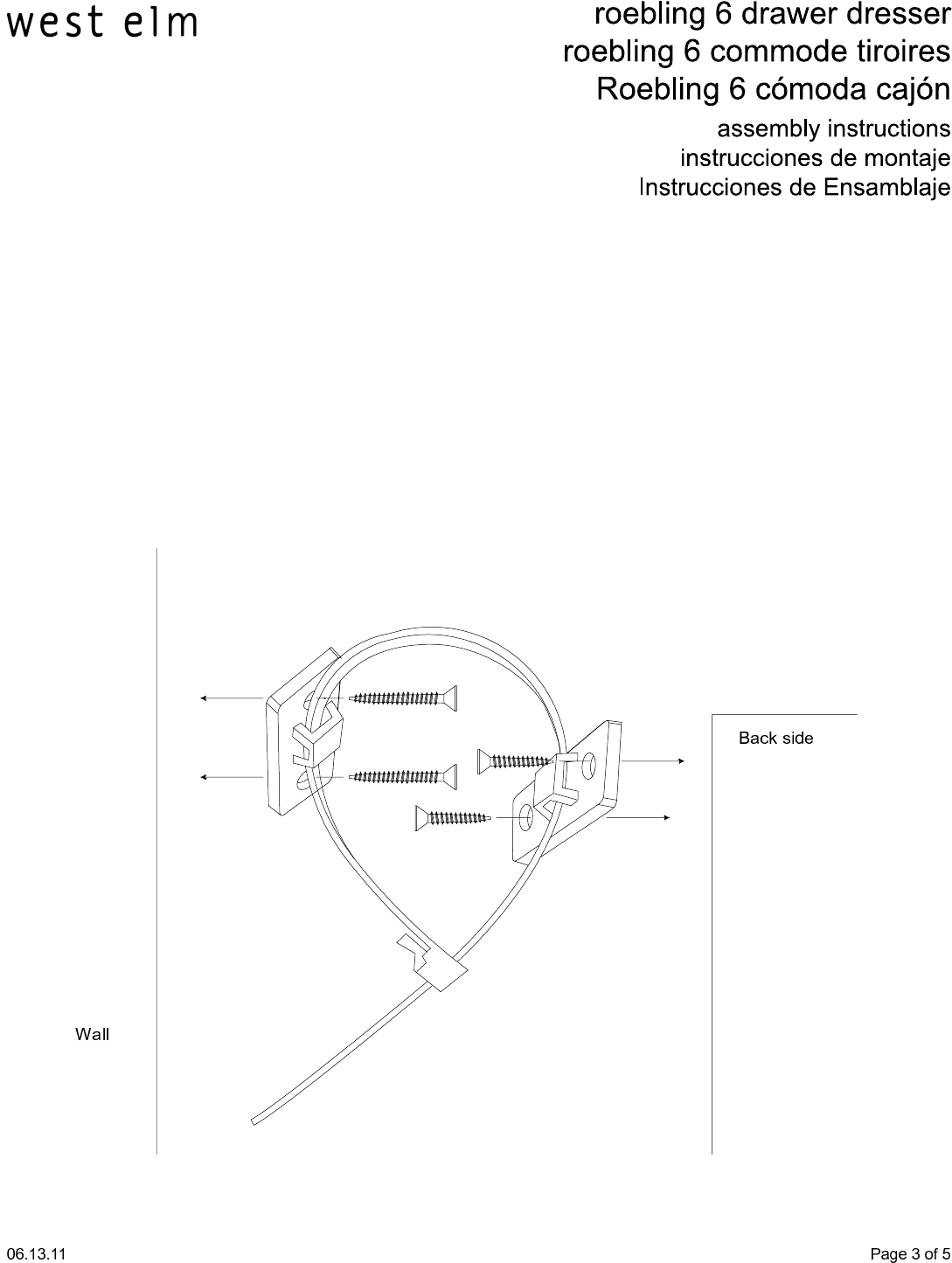 west elm

roebling 6 drawer dresser
roebling 6 commode tiroires
Roebling 6 cómoda cajón

assembly instructions
instrucciones de montaje
Instrucciones de Ensamblaje

Back side

Wall

06.13.11

Page 3 of 5